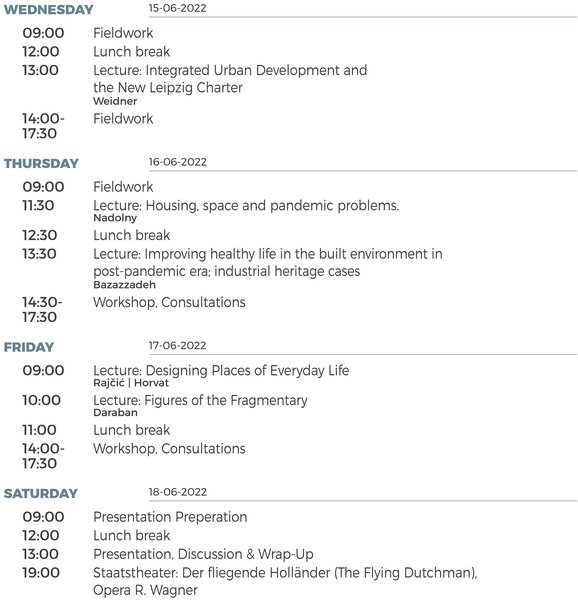 WEDNESDAY 15-06-2022

09:00 Fieldwork
12:00 Lunch break
13:00 Lecture: Integrated Urban Development and the New Leipzig Charter
Weidner
14:00-17:30 Fieldwork

THURSDAY 16-06-2022

09:00 Fieldwork
11:30 Lecture: Housing, space and pandemic problems.
Nadolny
12:30 Lunch break
13:30 Lecture: Improving healthy life in the built environment in post-pandemic era; industrial heritage cases
Bazazzadeh
14:30-17:30 Workshop, Consultations

FRIDAY 17-06-2022

09:00 Lecture: Designing Places of Everyday Life
Rajčić | Horvat
10:00 Lecture: Figures of the Fragmentary
Daraban
11:00 Lunch break
14:00-17:30 Workshop, Consultations

SATURDAY 18-06-2022

09:00 Presentation Preperation
12:00 Lunch break
13:00 Presentation, Discussion & Wrap-Up
19:00 Staatstheater: Der fliegende Holländer (The Flying Dutchman), Opera R. Wagner